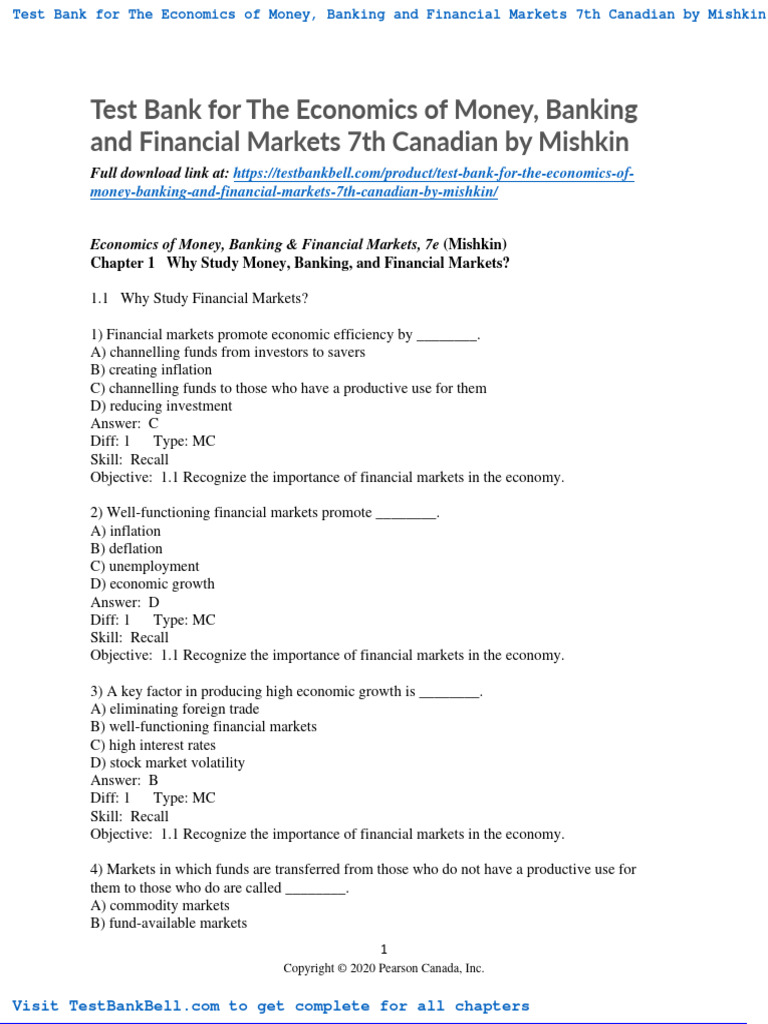 Test Bank for The Economics of Money, Banking and Financial Markets 7th Canadian by Mishkin

Test Bank for The Economics of Money, Banking and Financial Markets 7th Canadian by Mishkin

Full download link at: https://testbankbell.com/product/test-bank-for-the-economics-of-money-banking-and-financial-markets-7th-canadian-by-mishkin/

Economics of Money, Banking & Financial Markets, 7e (Mishkin)
Chapter 1 Why Study Money, Banking, and Financial Markets?

1.1 Why Study Financial Markets?

1) Financial markets promote economic efficiency by ________.
A) channelling funds from investors to savers
B) creating inflation
C) channelling funds to those who have a productive use for them
D) reducing investment
Answer: C
Diff: 1 Type: MC
Skill: Recall
Objective: 1.1 Recognize the importance of financial markets in the economy.

2) Well-functioning financial markets promote ________.
A) inflation
B) deflation
C) unemployment
D) economic growth
Answer: D
Diff: 1 Type: MC
Skill: Recall
Objective: 1.1 Recognize the importance of financial markets in the economy.

3) A key factor in producing high economic growth is ________.
A) eliminating foreign trade
B) well-functioning financial markets
C) high interest rates
D) stock market volatility
Answer: B
Diff: 1 Type: MC
Skill: Recall
Objective: 1.1 Recognize the importance of financial markets in the economy.

4) Markets in which funds are transferred from those who do not have a productive use for them to those who do are called ________.
A) commodity markets
B) fund-available markets

1
Copyright © 2020 Pearson Canada, Inc.

Visit TestBankBell.com to get complete for all chapters